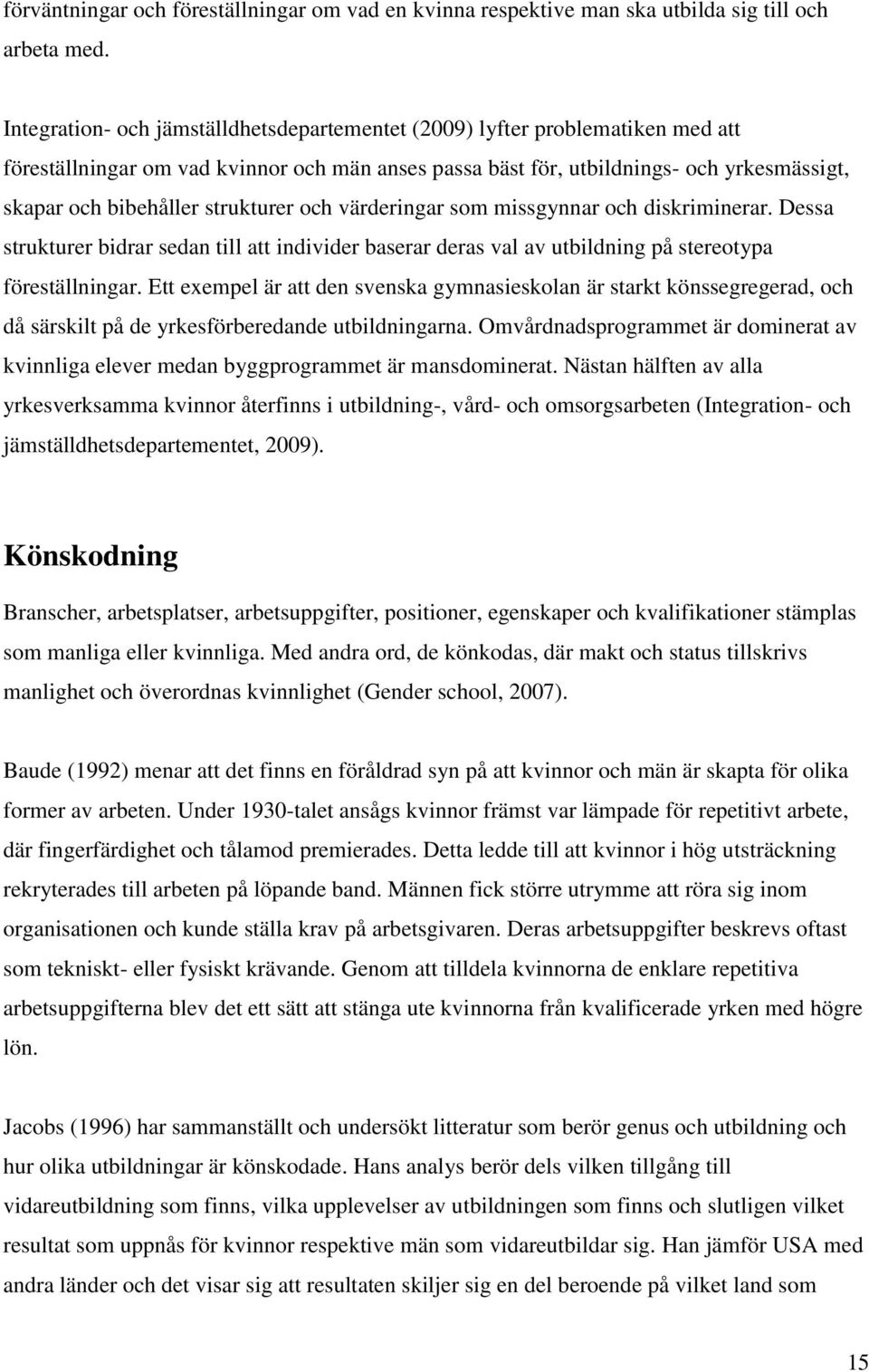 förväntningar och föreställningar om vad en kvinna respektive man ska utbilda sig till och arbeta med.

Integration- och jämställdhetsdepartementet (2009) lyfter problematiken med att föreställningar om vad kvinnor och män anses passa bäst för, utbildnings- och yrkesmässigt, skapar och bibehåller strukturer och värderingar som missgynnar och diskriminerar. Dessa strukturer bidrar sedan till att individer baserar deras val av utbildning på stereotypa föreställningar. Ett exempel är att den svenska gymnasieskolan är starkt könssegregerad, och då särskilt på de yrkesförberedande utbildningarna. Omvårdnadsprogrammet är dominerat av kvinnliga elever medan byggprogrammet är mansdominerat. Nästan hälften av alla yrkesverksamma kvinnor återfinns i utbildning-, vård- och omsorgsarbeten (Integration- och jämställdhetsdepartementet, 2009).

Könskodning

Branscher, arbetsplatser, arbetsuppgifter, positioner, egenskaper och kvalifikationer stämplas som manliga eller kvinnliga. Med andra ord, de könkodas, där makt och status tillskrivs manlighet och överordnas kvinnlighet (Gender school, 2007).

Baude (1992) menar att det finns en föråldrad syn på att kvinnor och män är skapta för olika former av arbeten. Under 1930-talet ansågs kvinnor främst var lämpade för repetitivt arbete, där fingerfärdighet och tålamod premierades. Detta ledde till att kvinnor i hög utsträckning rekryterades till arbeten på löpande band. Männen fick större utrymme att röra sig inom organisationen och kunde ställa krav på arbetsgivaren. Deras arbetsuppgifter beskrevs oftast som tekniskt- eller fysiskt krävande. Genom att tilldela kvinnorna de enklare repetitiva arbetsuppgifterna blev det ett sätt att stänga ute kvinnorna från kvalificerade yrken med högre lön.

Jacobs (1996) har sammanställt och undersökt litteratur som berör genus och utbildning och hur olika utbildningar är könskodade. Hans analys berör dels vilken tillgång till vidareutbildning som finns, vilka upplevelser av utbildningen som finns och slutligen vilket resultat som uppnås för kvinnor respektive män som vidareutbildar sig. Han jämför USA med andra länder och det visar sig att resultaten skiljer sig en del beroende på vilket land som

15